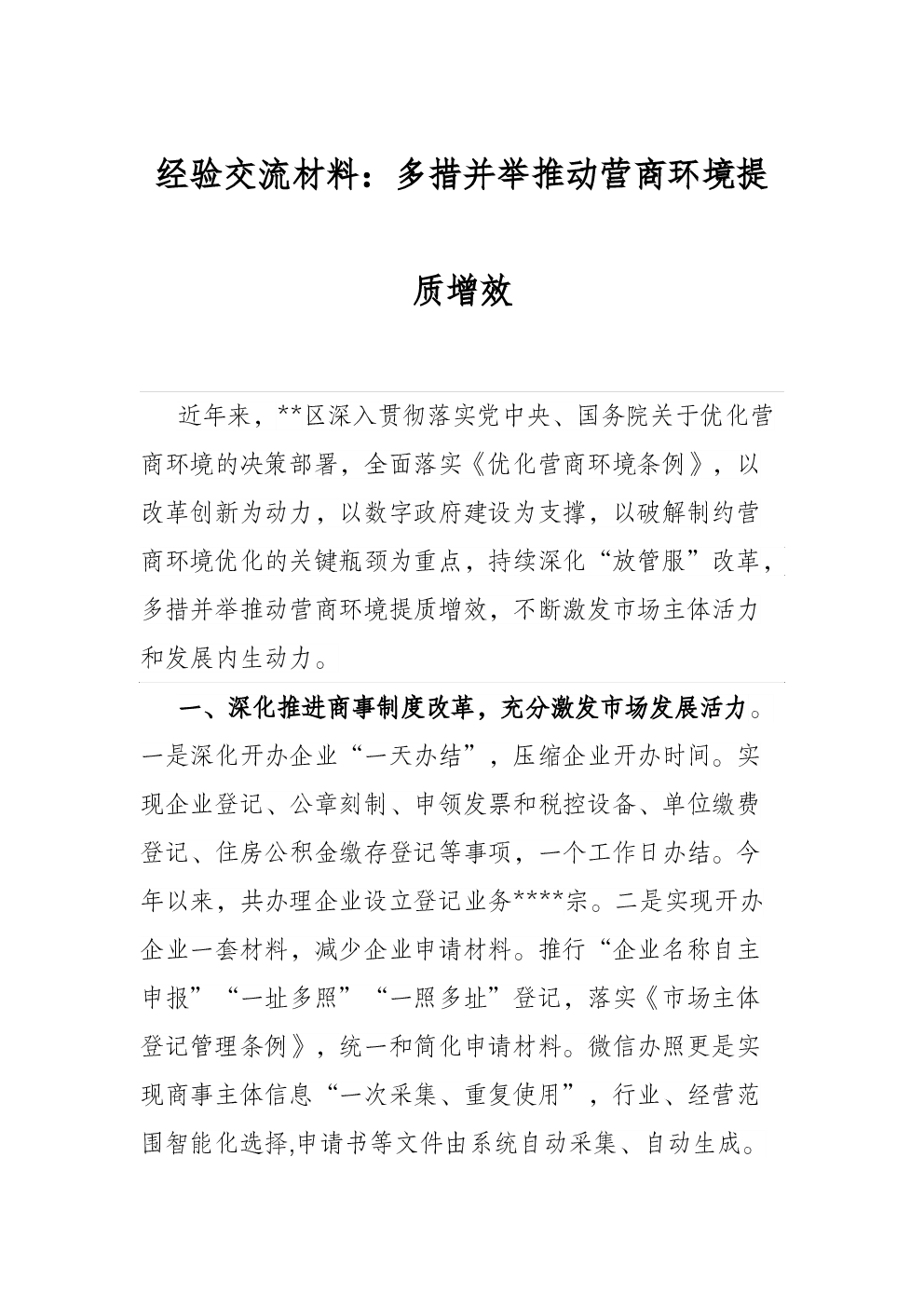 经验交流材料：多措并举推动营商环境提质增效

近年来，**区深入贯彻落实党中央、国务院关于优化营商环境的决策部署，全面落实《优化营商环境条例》，以改革创新为动力，以数字政府建设为支撑，以破解制约营商环境优化的关键瓶颈为重点，持续深化“放管服”改革，多措并举推动营商环境提质增效，不断激发市场主体活力和发展内生动力。

一、深化推进商事制度改革，充分激发市场发展活力。一是深化开办企业“一天办结”，压缩企业开办时间。实现企业登记、公章刻制、申领发票和税控设备、单位缴费登记、住房公积金缴存登记等事项，一个工作日办结。今年以来，共办理企业设立登记业务****宗。二是实现开办企业一套材料，减少企业申请材料。推行“企业名称自主申报”“一址多照”“一照多址”登记，落实《市场主体登记管理条例》，统一和简化申请材料。微信办照更是实现商事主体信息“一次采集、重复使用”，行业、经营范围智能化选择,申请书等文件由系统自动采集、自动生成。